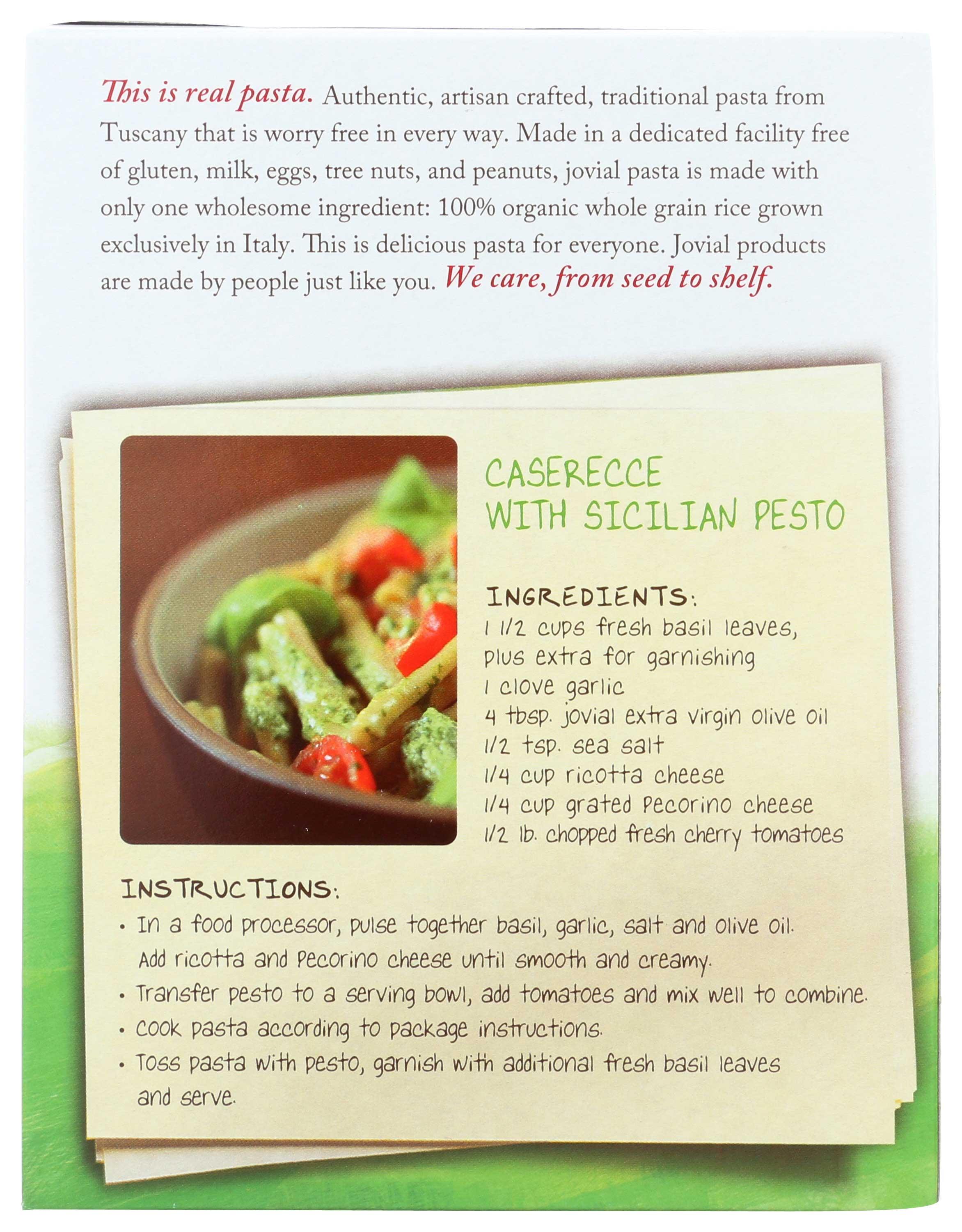 This is real pasta. Authentic, artisan crafted, traditional pasta from Tuscany that is worry free in every way. Made in a dedicated facility free of gluten, milk, eggs, tree nuts, and peanuts, jovial pasta is made with only one wholesome ingredient: 100% organic whole grain rice grown exclusively in Italy. This is delicious pasta for everyone. Jovial products are made by people just like you. We care, from seed to shelf.

CASERECCE
WITH SICILIAN PESTO

INGREDIENTS:
1 1/2 cups fresh basil leaves, plus extra for garnishing
1 clove garlic
4 tbsp. jovial extra virgin olive oil
1/2 tsp. sea salt
1/4 cup ricotta cheese
1/4 cup grated Pecorino cheese
1/2 lb. chopped fresh cherry tomatoes

INSTRUCTIONS:
• In a food processor, pulse together basil, garlic, salt and olive oil. Add ricotta and Pecorino cheese until smooth and creamy.
• Transfer pesto to a serving bowl, add tomatoes and mix well to combine.
• Cook pasta according to package instructions.
• Toss pasta with pesto, garnish with additional fresh basil leaves and serve.